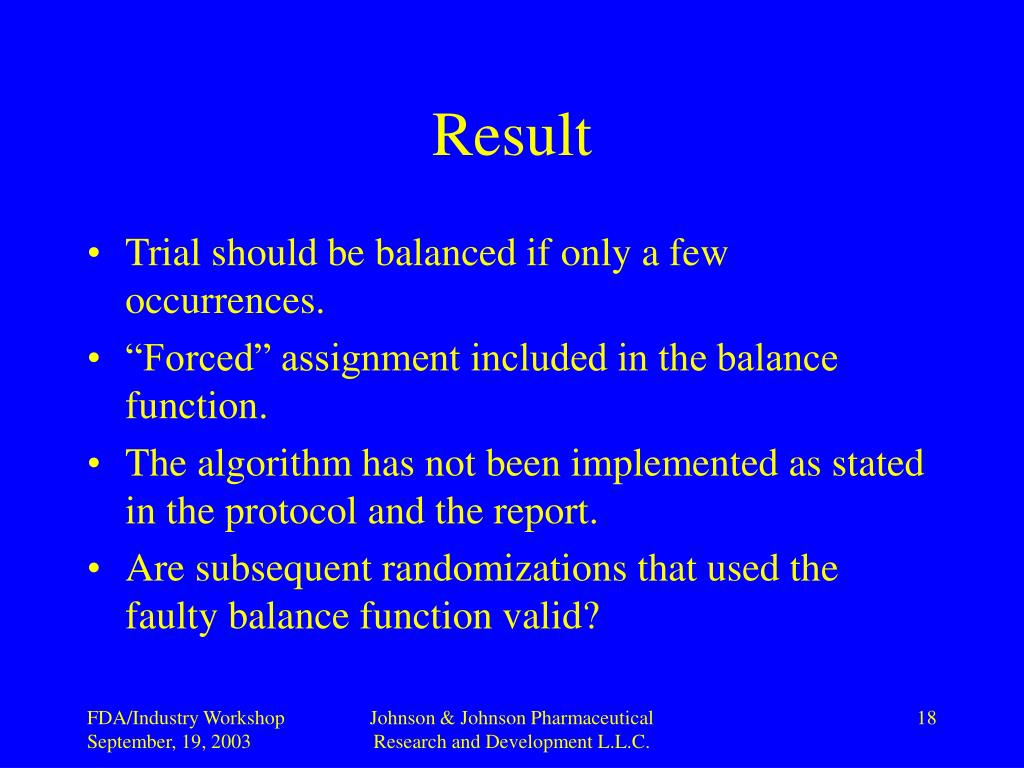 Result

• Trial should be balanced if only a few occurrences.
• “Forced” assignment included in the balance function.
• The algorithm has not been implemented as stated in the protocol and the report.
• Are subsequent randomizations that used the faulty balance function valid?

FDA/Industry Workshop
September, 19, 2003

Johnson & Johnson Pharmaceutical
Research and Development L.L.C.

18